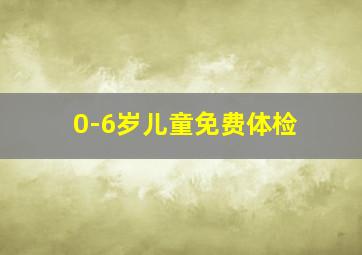 0-6岁儿童免费体检